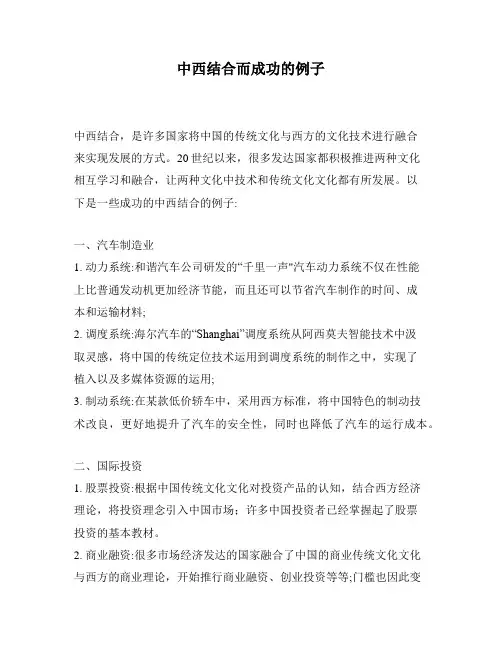 中西结合而成功的例子

中西结合，是许多国家将中国的传统文化与西方的文化技术进行融合来实现发展的方式。20世纪以来，很多发达国家都积极推进两种文化相互学习和融合，让两种文化中技术和传统文化文化都有所发展。以下是一些成功的中西结合的例子:

一、汽车制造业
1. 动力系统:和谐汽车公司研发的“千里一声”汽车动力系统不仅在性能上比普通发动机更加经济节能，而且还可以节省汽车制作的时间、成本和运输材料;
2. 调度系统:海尔汽车的“Shanghai”调度系统从阿西莫夫智能技术中汲取灵感，将中国的传统定位技术运用到调度系统的制作之中，实现了植入以及多媒体资源的运用;
3. 制动系统:在某款低价轿车中，采用西方标准，将中国特色的制动技术改良，更好地提升了汽车的安全性，同时也降低了汽车的运行成本。

二、国际投资
1. 股票投资:根据中国传统文化文化对投资产品的认知，结合西方经济理论，将投资理念引入中国市场；许多中国投资者已经掌握起了股票投资的基本教材。
2. 商业融资:很多市场经济发达的国家融合了中国的商业传统文化文化与西方的商业理论，开始推行商业融资、创业投资等等;门槛也因此变